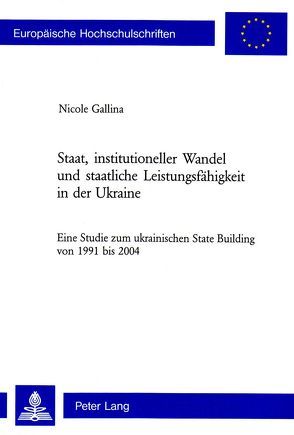 Europäische Hochschulschriften

Nicole Gallina

Staat, institutioneller Wandel und staatliche Leistungsfähigkeit in der Ukraine

Eine Studie zum ukrainischen State Building von 1991 bis 2004

Peter Lang